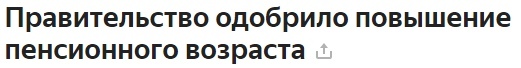 Правительство одобрило повышение пенсионного возраста